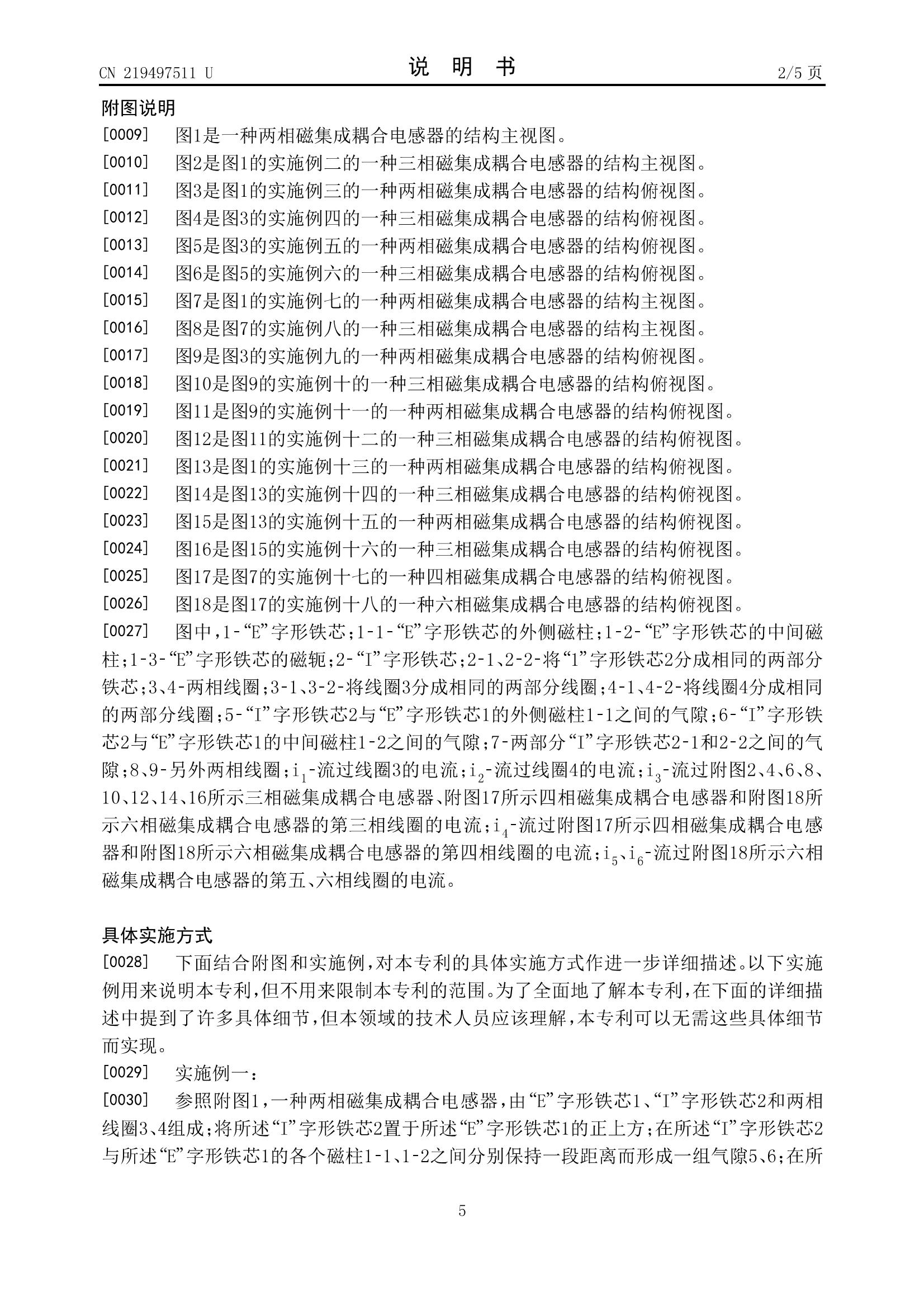 CN 219497511 U

说 明 书

2/5 页

附图说明

[0009] 图1是一种两相磁集成耦合电感器的结构主视图。

[0010] 图2是图1的实施例二的一种三相磁集成耦合电感器的结构主视图。

[0011] 图3是图1的实施例三的一种两相磁集成耦合电感器的结构俯视图。

[0012] 图4是图3的实施例四的一种三相磁集成耦合电感器的结构俯视图。

[0013] 图5是图3的实施例五的一种两相磁集成耦合电感器的结构俯视图。

[0014] 图6是图5的实施例六的一种三相磁集成耦合电感器的结构俯视图。

[0015] 图7是图1的实施例七的一种两相磁集成耦合电感器的结构主视图。

[0016] 图8是图7的实施例八的一种三相磁集成耦合电感器的结构主视图。

[0017] 图9是图3的实施例九的一种两相磁集成耦合电感器的结构俯视图。

[0018] 图10是图9的实施例十的一种三相磁集成耦合电感器的结构俯视图。

[0019] 图11是图9的实施例十一的一种两相磁集成耦合电感器的结构俯视图。

[0020] 图12是图11的实施例十二的一种三相磁集成耦合电感器的结构俯视图。

[0021] 图13是图1的实施例十三的一种两相磁集成耦合电感器的结构俯视图。

[0022] 图14是图13的实施例十四的一种三相磁集成耦合电感器的结构俯视图。

[0023] 图15是图13的实施例十五的一种两相磁集成耦合电感器的结构俯视图。

[0024] 图16是图15的实施例十六的一种三相磁集成耦合电感器的结构俯视图。

[0025] 图17是图7的实施例十七的一种四相磁集成耦合电感器的结构俯视图。

[0026] 图18是图17的实施例十八的一种六相磁集成耦合电感器的结构俯视图。

[0027] 图中，1-“E”字形铁芯；1-1-“E”字形铁芯的外侧磁柱；1-2-“E”字形铁芯的中间磁柱；1-3-“E”字形铁芯的磁轭；2-“I”字形铁芯；2-1、2-2-将“I”字形铁芯2分成相同的两部分铁芯；3、4-两相线圈；3-1、3-2-将线圈3分成相同的两部分线圈；4-1、4-2-将线圈4分成相同的两部分线圈；5-“I”字形铁芯2与“E”字形铁芯1的外侧磁柱1-1之间的气隙；6-“I”字形铁芯2与“E”字形铁芯1的中间磁柱1-2之间的气隙；7-两部分“I”字形铁芯2-1和2-2之间的气隙；8、9-另外两相线圈；$i_1$-流过线圈3的电流；$i_2$-流过线圈4的电流；$i_3$-流过附图2、4、6、8、10、12、14、16所示三相磁集成耦合电感器、附图17所示四相磁集成耦合电感器和附图18所示六相磁集成耦合电感器的第三相线圈的电流；$i_4$-流过附图17所示四相磁集成耦合电感器和附图18所示六相磁集成耦合电感器的第四相线圈的电流；$i_5$、$i_6$-流过附图18所示六相磁集成耦合电感器的第五、六相线圈的电流。

具体实施方式

[0028] 下面结合附图和实施例，对本专利的具体实施方式作进一步详细描述。以下实施例用来说明本专利，但不用来限制本专利的范围。为了全面地了解本专利，在下面的详细描述中提到了许多具体细节，但本领域的技术人员应该理解，本专利可以无需这些具体细节而实现。

[0029] 实施例一：

[0030] 参照附图1，一种两相磁集成耦合电感器，由“E”字形铁芯1、“I”字形铁芯2和两相线圈3、4组成；将所述“I”字形铁芯2置于所述“E”字形铁芯1的正上方；在所述“I”字形铁芯2与所述“E”字形铁芯1的各个磁柱1-1、1-2之间分别保持一段距离而形成一组气隙5、6；在所

5